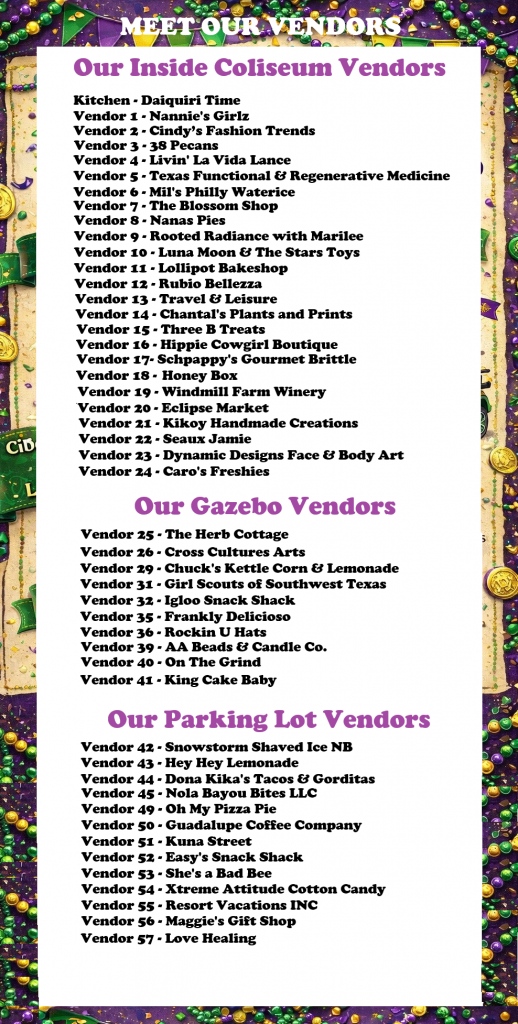 MEET OUR VENDORS

Our Inside Coliseum Vendors

Kitchen - Daiquiri Time
Vendor 1 - Nannie's Girlz
Vendor 2 - Cindy's Fashion Trends
Vendor 3 - 38 Pecans
Vendor 4 - Livin' La Vida Lance
Vendor 5 - Texas Functional & Regenerative Medicine
Vendor 6 - Mil's Philly Waterice
Vendor 7 - The Blossom Shop
Vendor 8 - Nanas Pies
Vendor 9 - Rooted Radiance with Marilee
Vendor 10 - Luna Moon & The Stars Toys
Vendor 11 - Lollipot Bakeshop
Vendor 12 - Rubio Bellezza
Vendor 13 - Travel & Leisure
Vendor 14 - Chantal's Plants and Prints
Vendor 15 - Three B Treats
Vendor 16 - Hippie Cowgirl Boutique
Vendor 17- Schpappy's Gourmet Brittle
Vendor 18 - Honey Box
Vendor 19 - Windmill Farm Winery
Vendor 20 - Eclipse Market
Vendor 21 - Kikoy Handmade Creations
Vendor 22 - Seaux Jamie
Vendor 23 - Dynamic Designs Face & Body Art
Vendor 24 - Caro's Freshies

Our Gazebo Vendors

Vendor 25 - The Herb Cottage
Vendor 26 - Cross Cultures Arts
Vendor 29 - Chuck's Kettle Corn & Lemonade
Vendor 31 - Girl Scouts of Southwest Texas
Vendor 32 - Igloo Snack Shack
Vendor 35 - Frankly Delicioso
Vendor 36 - Rockin U Hats
Vendor 39 - AA Beads & Candle Co.
Vendor 40 - On The Grind
Vendor 41 - King Cake Baby

Our Parking Lot Vendors

Vendor 42 - Snowstorm Shaved Ice NB
Vendor 43 - Hey Hey Lemonade
Vendor 44 - Dona Kika's Tacos & Gorditas
Vendor 45 - Nola Bayou Bites LLC
Vendor 49 - Oh My Pizza Pie
Vendor 50 - Guadalupe Coffee Company
Vendor 51 - Kuna Street
Vendor 52 - Easy's Snack Shack
Vendor 53 - She's a Bad Bee
Vendor 54 - Xtreme Attitude Cotton Candy
Vendor 55 - Resort Vacations INC
Vendor 56 - Maggie's Gift Shop
Vendor 57 - Love Healing